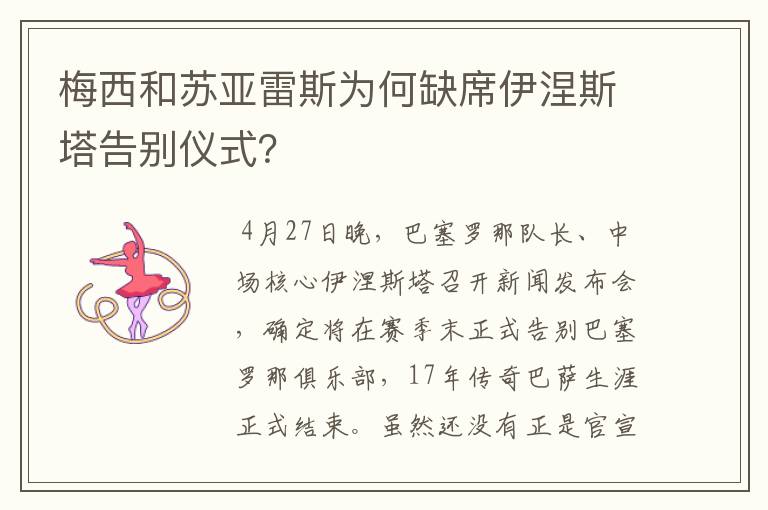 梅西和苏亚雷斯为何缺席伊涅斯塔告别仪式?

4月27日晚，巴塞罗那队长、中场核心伊涅斯塔召开新闻发布会，确定将在赛季末正式告别巴塞罗那俱乐部，17年传奇巴萨生涯正式结束。虽然还没有正是官宣